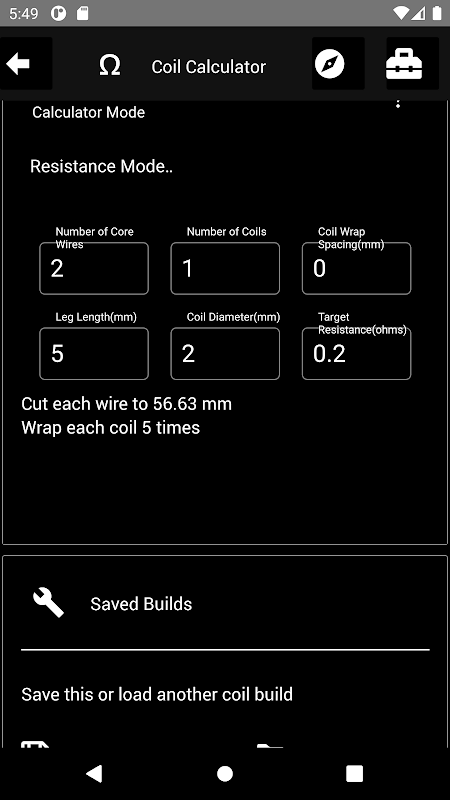 5:49

Ω Coil Calculator

Calculator Mode

Resistance Mode..

Number of Core Wires
2

Number of Coils
1

Coil Wrap Spacing(mm)
0

Leg Length(mm)
5

Coil Diameter(mm)
2

Target Resistance(ohms)
0.2

Cut each wire to 56.63 mm
Wrap each coil 5 times

Saved Builds

Save this or load another coil build